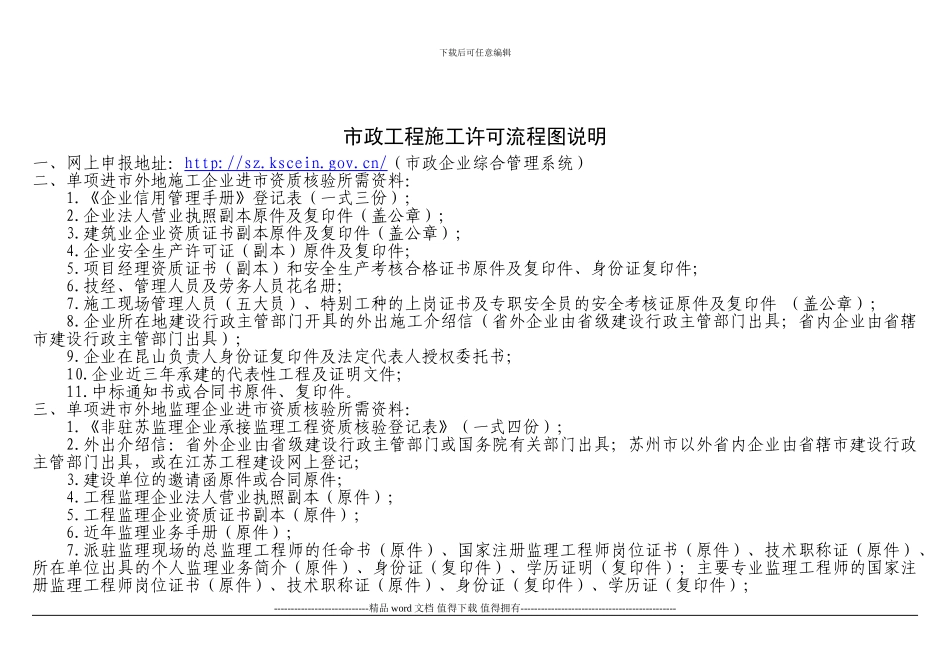 下载后可任意编辑

市政工程施工许可流程图说明

一、网上申报地址：http://sz.kscein.gov.cn/（市政企业综合管理系统）
二、单项进市外地施工企业进市资质核验所需资料：
1.《企业信用管理手册》登记表（一式三份）；
2.企业法人营业执照副本原件及复印件（盖公章）；
3.建筑业企业资质证书副本原件及复印件（盖公章）；
4.企业安全生产许可证（副本）原件及复印件；
5.项目经理资质证书（副本）和安全生产考核合格证书原件及复印件、身份证复印件；
6.技经、管理人员及劳务人员花名册；
7.施工现场管理人员（五大员）、特别工种的上岗证书及专职安全员的安全考核证原件及复印件 （盖公章）；
8.企业所在地建设行政主管部门开具的外出施工介绍信（省外企业由省级建设行政主管部门出具；省内企业由省辖市建设行政主管部门出具）；
9.企业在昆山负责人身份证复印件及法定代表人授权委托书；
10.企业近三年承建的代表性工程及证明文件；
11.中标通知书或合同书原件、复印件。
三、单项进市外地监理企业进市资质核验所需资料：
1.《非驻苏监理企业承接监理工程资质核验登记表》（一式四份）；
2.外出介绍信：省外企业由省级建设行政主管部门或国务院有关部门出具；苏州市以外省内企业由省辖市建设行政主管部门出具，或在江苏工程建设网上登记；
3.建设单位的邀请函原件或合同原件；
4.工程监理企业法人营业执照副本（原件）；
5.工程监理企业资质证书副本（原件）；
6.近年监理业务手册（原件）；
7.派驻监理现场的总监理工程师的任命书（原件）、国家注册监理工程师岗位证书（原件）、技术职称证（原件）、所在单位出具的个人监理业务简介（原件）、身份证（复印件）、学历证明（复印件）；主要专业监理工程师的国家注册监理工程师岗位证书（原件）、技术职称证（原件）、身份证（复印件）、学历证（复印件）；

----------------------------精品 word 文档 值得下载 值得拥有----------------------------------------------